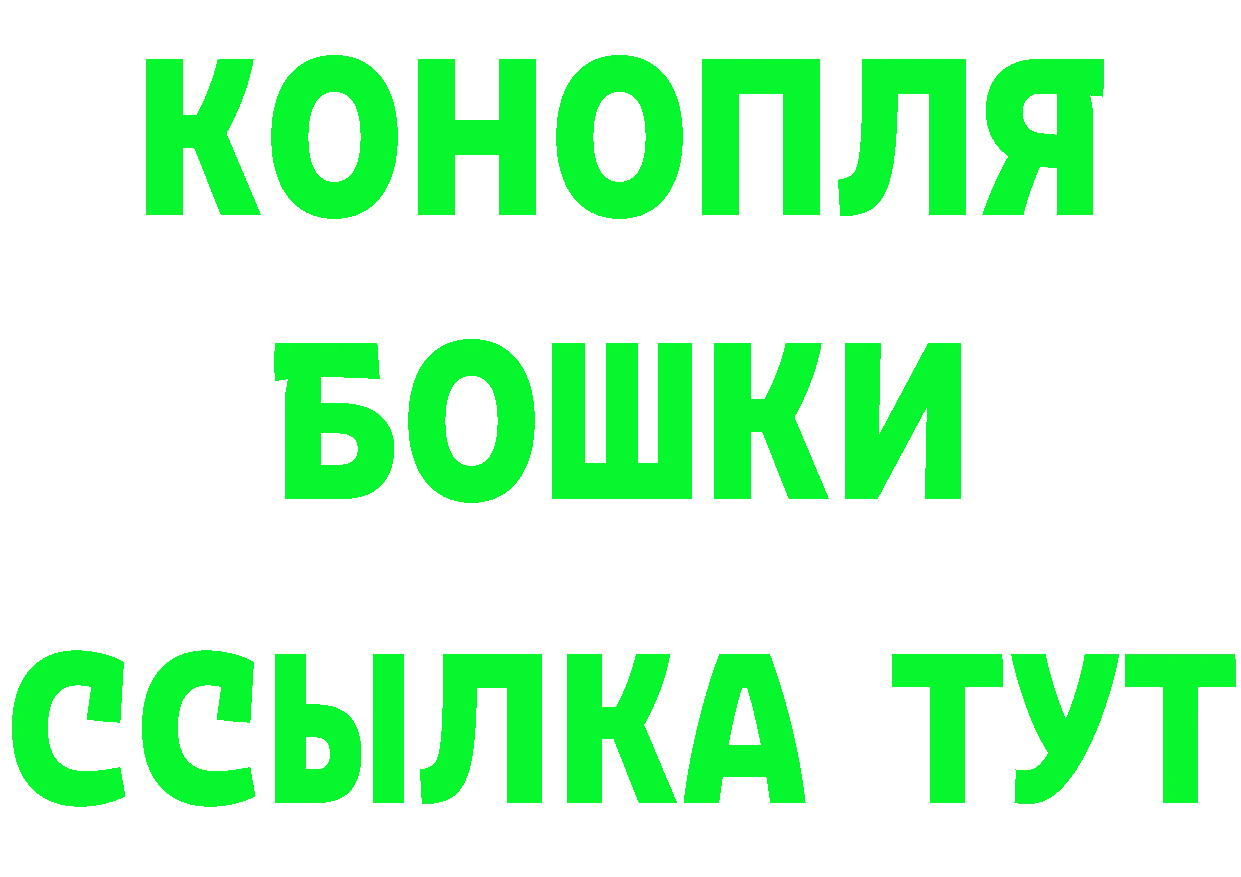 КОНОПЛЯ
БОШКИ
ССЫЛКА ТУТ